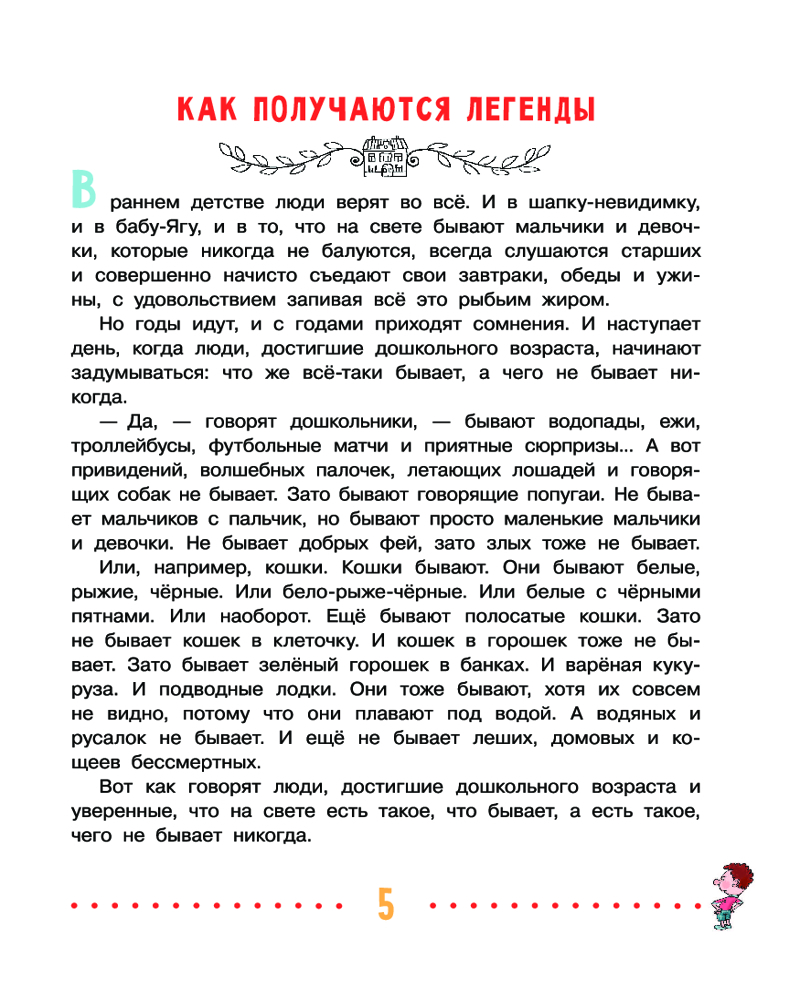 КАК ПОЛУЧАЮТСЯ ЛЕГЕНДЫ

В раннем детстве люди верят во всё. И в шапку-невидимку, и в бабу-Ягу, и в то, что на свете бывают мальчики и девочки, которые никогда не балуются, всегда слушаются старших и совершенно начисто съедают свои завтраки, обеды и ужины, с удовольствием запивая всё это рыбьим жиром.

Но годы идут, и с годами приходят сомнения. И наступает день, когда люди, достигшие дошкольного возраста, начинают задумываться: что же всё-таки бывает, а чего не бывает никогда.

— Да, — говорят дошкольники, — бывают водопады, ежи, троллейбусы, футбольные матчи и приятные сюрпризы... А вот привидений, волшебных палочек, летающих лошадей и говорящих собак не бывает. Зато бывают говорящие попугаи. Не бывает мальчиков с пальчик, но бывают просто маленькие мальчики и девочки. Не бывает добрых фей, зато злых тоже не бывает.

Или, например, кошки. Кошки бывают. Они бывают белые, рыжие, чёрные. Или бело-рыже-чёрные. Или белые с чёрными пятнами. Или наоборот. Ещё бывают полосатые кошки. Зато не бывает кошек в клеточку. И кошек в горошек тоже не бывает. Зато бывает зелёный горошек в банках. И варёная кукуруза. И подводные лодки. Они тоже бывают, хотя их совсем не видно, потому что они плавают под водой. А водяных и русалок не бывает. И ещё не бывает леших, домовых и кощеев бессмертных.

Вот как говорят люди, достигшие дошкольного возраста и уверенные, что на свете есть такое, что бывает, а есть такое, чего не бывает никогда.

5